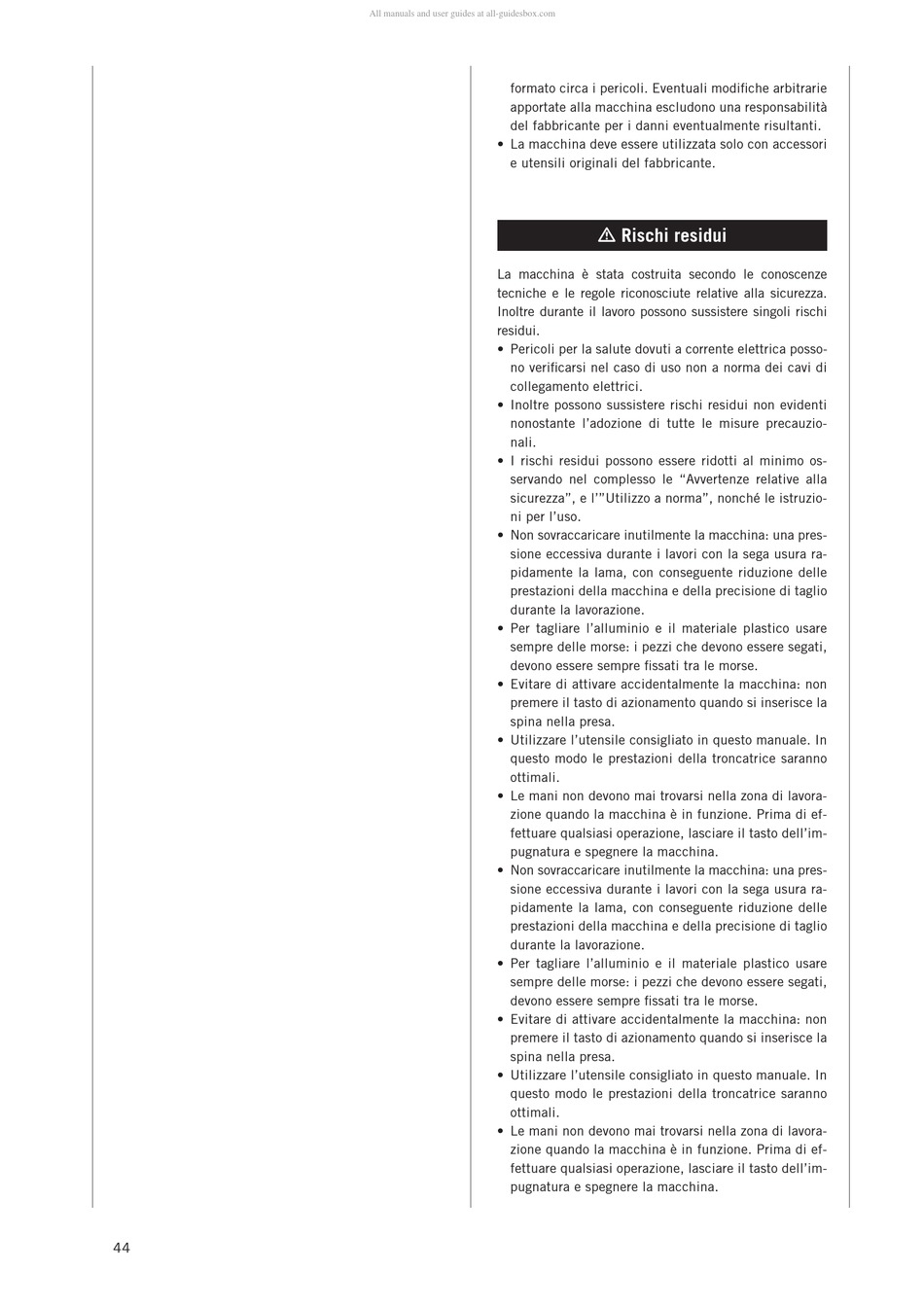 All manuals and user guides at all-guidesbox.com

formato circa i pericoli. Eventuali modifiche arbitrarie apportate alla macchina escludono una responsabilità del fabbricante per i danni eventualmente risultanti.
• La macchina deve essere utilizzata solo con accessori e utensili originali del fabbricante.

⚠ Rischi residui

La macchina è stata costruita secondo le conoscenze tecniche e le regole riconosciute relative alla sicurezza. Inoltre durante il lavoro possono sussistere singoli rischi residui.
• Pericoli per la salute dovuti a corrente elettrica possono verificarsi nel caso di uso non a norma dei cavi di collegamento elettrici.
• Inoltre possono sussistere rischi residui non evidenti nonostante l'adozione di tutte le misure precauzionali.
• I rischi residui possono essere ridotti al minimo osservando nel complesso le "Avvertenze relative alla sicurezza", e l'"Utilizzo a norma", nonché le istruzioni per l'uso.
• Non sovraccaricare inutilmente la macchina: una pressione eccessiva durante i lavori con la sega usura rapidamente la lama, con conseguente riduzione delle prestazioni della macchina e della precisione di taglio durante la lavorazione.
• Per tagliare l'alluminio e il materiale plastico usare sempre delle morse: i pezzi che devono essere segati, devono essere sempre fissati tra le morse.
• Evitare di attivare accidentalmente la macchina: non premere il tasto di azionamento quando si inserisce la spina nella presa.
• Utilizzare l'utensile consigliato in questo manuale. In questo modo le prestazioni della troncatrice saranno ottimali.
• Le mani non devono mai trovarsi nella zona di lavorazione quando la macchina è in funzione. Prima di effettuare qualsiasi operazione, lasciare il tasto dell'impugnatura e spegnere la macchina.
• Non sovraccaricare inutilmente la macchina: una pressione eccessiva durante i lavori con la sega usura rapidamente la lama, con conseguente riduzione delle prestazioni della macchina e della precisione di taglio durante la lavorazione.
• Per tagliare l'alluminio e il materiale plastico usare sempre delle morse: i pezzi che devono essere segati, devono essere sempre fissati tra le morse.
• Evitare di attivare accidentalmente la macchina: non premere il tasto di azionamento quando si inserisce la spina nella presa.
• Utilizzare l'utensile consigliato in questo manuale. In questo modo le prestazioni della troncatrice saranno ottimali.
• Le mani non devono mai trovarsi nella zona di lavorazione quando la macchina è in funzione. Prima di effettuare qualsiasi operazione, lasciare il tasto dell'impugnatura e spegnere la macchina.

44